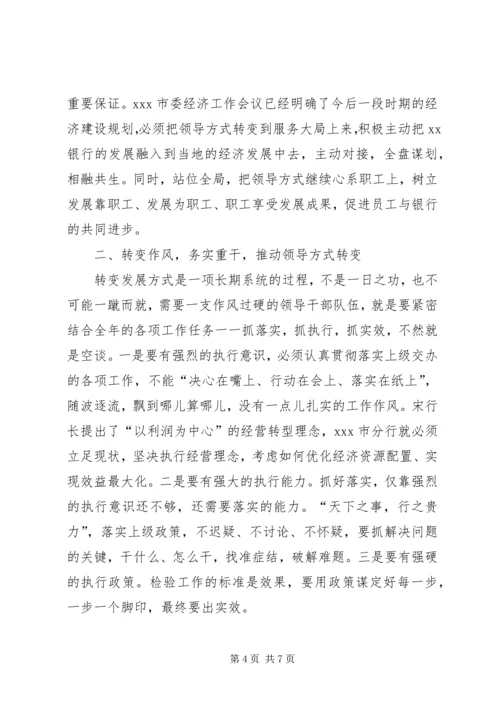 重要保证。xxx 市委经济工作会议已经明确了今后一段时期的经济建设规划,必须把领导方式转变到服务大局上来,积极主动把 xx 银行的发展融入到当地的经济发展中去，主动对接，全盘谋划，相融共生。同时，站位全局，把领导方式继续心系职工上，树立发展靠职工、发展为职工、职工享受发展成果，促进员工与银行的共同进步。

二、转变作风，务实重干，推动领导方式转变

转变发展方式是一项长期系统的过程，不是一日之功，也不可能一蹴而就，需要一支作风过硬的领导干部队伍，就是要紧密结合全年的各项工作任务一一抓落实，抓执行，抓实效，不然就是空谈。一是要有强烈的执行意识，必须认真贯彻落实上级交办的各项工作，不能“决心在嘴上、行动在会上、落实在纸上”，随波逐流，飘到哪儿算哪儿，没有一点儿扎实的工作作风。宋行长提出了“以利润为中心”的经营转型理念，xxx 市分行就必须立足现状，坚决执行经营理念，考虑如何优化经济资源配置、实现效益最大化。二是要有强大的执行能力。抓好落实，仅靠强烈的执行意识还不够，还需要落实的能力。“天下之事，行之贵力”，落实上级政策，不迟疑、不讨论、不怀疑，要抓解决问题的关键，干什么、怎么干，找准症结，破解难题。三是要有强硬的执行政策。检验工作的标准是效果，要用政策谋定好每一步，一步一个脚印，最终要出实效。

第 4 页 共 7 页